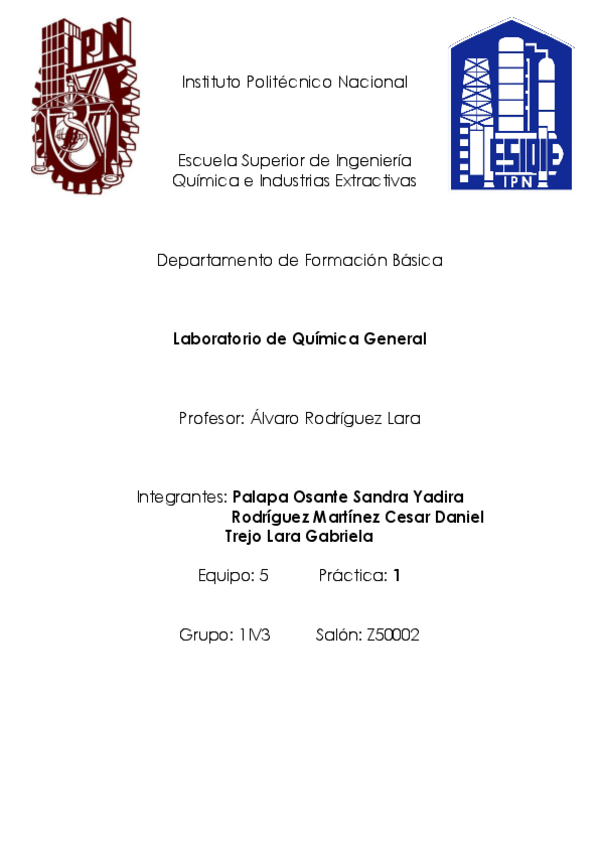 IPN

ESIQIE
IPN

Instituto Politécnico Nacional

Escuela Superior de Ingeniería Química e Industrias Extractivas

Departamento de Formación Básica

Laboratorio de Química General

Profesor: Álvaro Rodríguez Lara

Integrantes: Palapa Osante Sandra Yadira
Rodríguez Martínez Cesar Daniel
Trejo Lara Gabriela

Equipo: 5 Práctica: 1

Grupo: 1IV3 Salón: Z50002